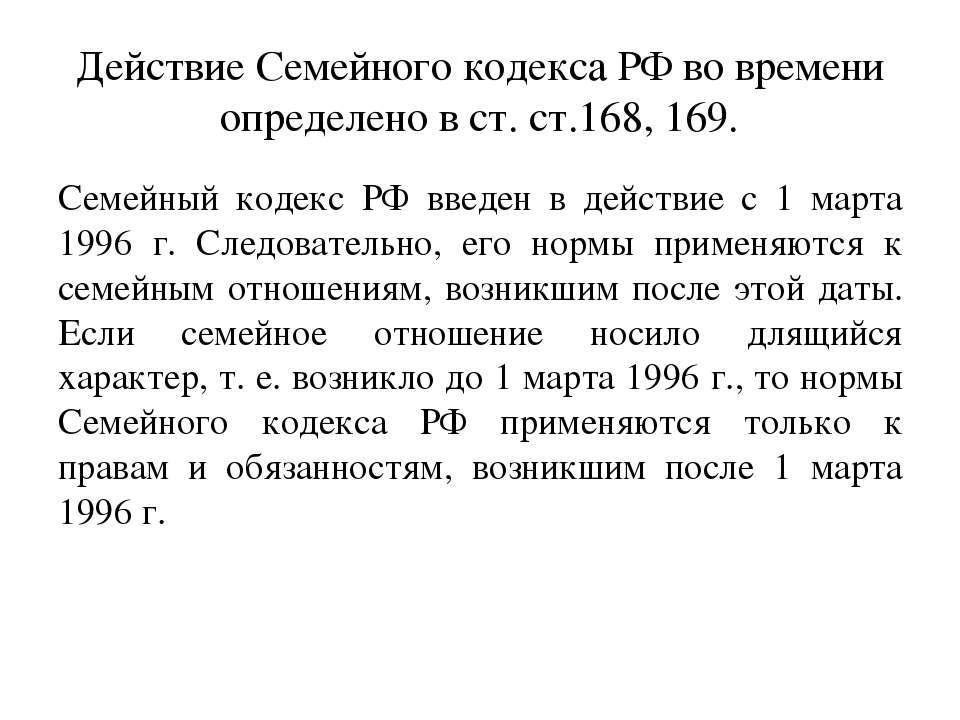 Действие Семейного кодекса РФ во времени определено в ст. ст.168, 169.

Семейный кодекс РФ введен в действие с 1 марта 1996 г. Следовательно, его нормы применяются к семейным отношениям, возникшим после этой даты. Если семейное отношение носило длящийся характер, т. е. возникло до 1 марта 1996 г., то нормы Семейного кодекса РФ применяются только к правам и обязанностям, возникшим после 1 марта 1996 г.